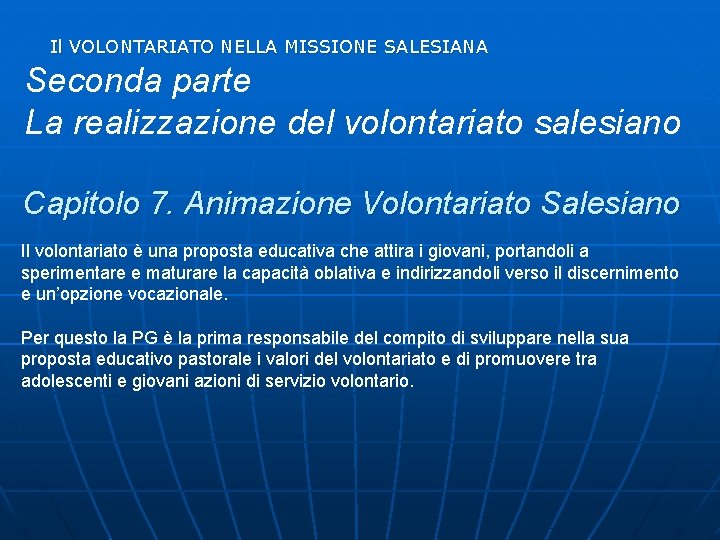 Il VOLONTARIATO NELLA MISSIONE SALESIANA

Seconda parte
La realizzazione del volontariato salesiano

Capitolo 7. Animazione Volontariato Salesiano

Il volontariato è una proposta educativa che attira i giovani, portandoli a sperimentare e maturare la capacità oblativa e indirizzandoli verso il discernimento e un'opzione vocazionale.

Per questo la PG è la prima responsabile del compito di sviluppare nella sua proposta educativo pastorale i valori del volontariato e di promuovere tra adolescenti e giovani azioni di servizio volontario.